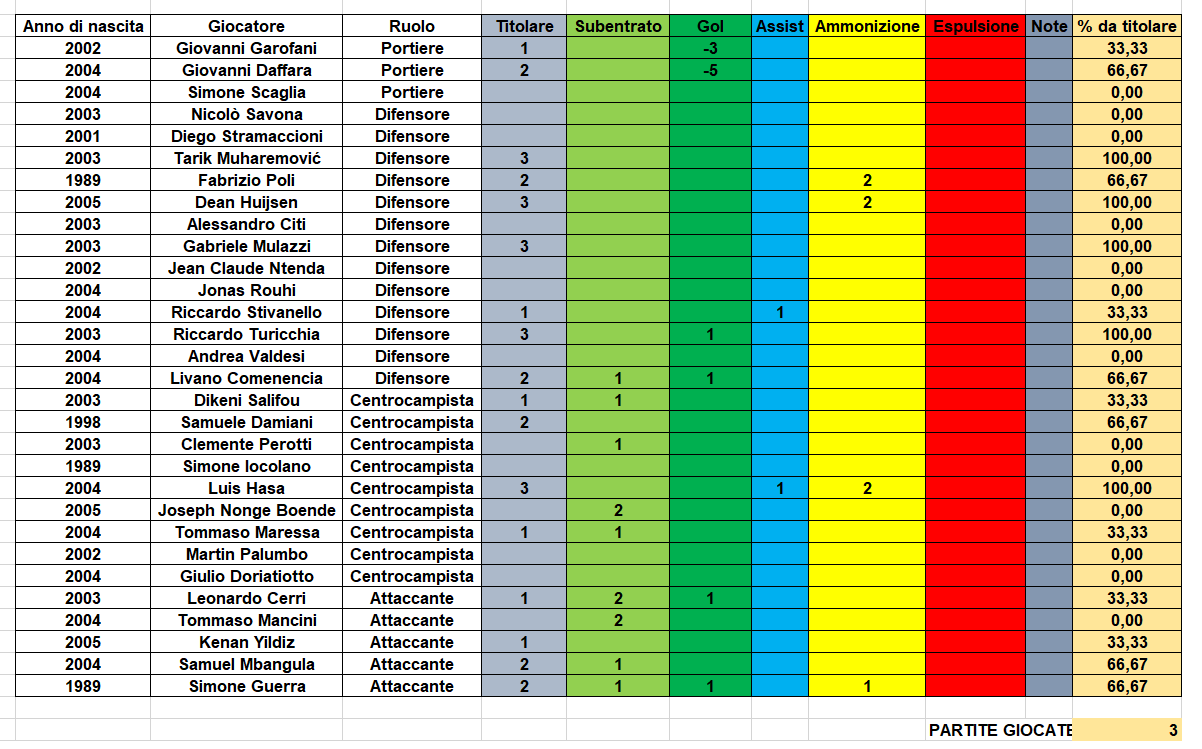 | Anno di nascita | Giocatore | Ruolo | Titolare | Subentrato | Gol | Assist | Ammonizione | Espulsione | Note | % da titolare |
|---|---|---|---|---|---|---|---|---|---|---|
| 2002 | Giovanni Garofani | Portiere | 1 | | -3 | | | | | 33,33 |
| 2004 | Giovanni Daffara | Portiere | 2 | | -5 | | | | | 66,67 |
| 2004 | Simone Scaglia | Portiere | | | | | | | | 0,00 |
| 2003 | Nicolò Savona | Difensore | | | | | | | | 0,00 |
| 2001 | Diego Stramaccioni | Difensore | | | | | | | | 0,00 |
| 2003 | Tarik Muharemović | Difensore | 3 | | | | | | | 100,00 |
| 1989 | Fabrizio Poli | Difensore | 2 | | | | 2 | | | 66,67 |
| 2005 | Dean Huijsen | Difensore | 3 | | | | 2 | | | 100,00 |
| 2003 | Alessandro Citi | Difensore | | | | | | | | 0,00 |
| 2003 | Gabriele Mulazzi | Difensore | 3 | | | | | | | 100,00 |
| 2002 | Jean Claude Ntenda | Difensore | | | | | | | | 0,00 |
| 2004 | Jonas Rouhi | Difensore | | | | | | | | 0,00 |
| 2004 | Riccardo Stivanello | Difensore | 1 | | | 1 | | | | 33,33 |
| 2003 | Riccardo Turicchia | Difensore | 3 | | 1 | | | | | 100,00 |
| 2004 | Andrea Valdesi | Difensore | | | | | | | | 0,00 |
| 2004 | Livano Comenencia | Difensore | 2 | 1 | 1 | | | | | 66,67 |
| 2003 | Dikeni Salifou | Centrocampista | 1 | 1 | | | | | | 33,33 |
| 1998 | Samuele Damiani | Centrocampista | 2 | | | | | | | 66,67 |
| 2003 | Clemente Perotti | Centrocampista | | 1 | | | | | | 0,00 |
| 1989 | Simone Iocolano | Centrocampista | | | | | | | | 0,00 |
| 2004 | Luis Hasa | Centrocampista | 3 | | | 1 | 2 | | | 100,00 |
| 2005 | Joseph Nonge Boende | Centrocampista | | 2 | | | | | | 0,00 |
| 2004 | Tommaso Maressa | Centrocampista | 1 | 1 | | | | | | 33,33 |
| 2002 | Martin Palumbo | Centrocampista | | | | | | | | 0,00 |
| 2004 | Giulio Doriatiotto | Centrocampista | | | | | | | | 0,00 |
| 2003 | Leonardo Cerri | Attaccante | 1 | 2 | 1 | | | | | 33,33 |
| 2004 | Tommaso Mancini | Attaccante | | 2 | | | | | | 0,00 |
| 2005 | Kenan Yildiz | Attaccante | 1 | | | | | | | 33,33 |
| 2004 | Samuel Mbangula | Attaccante | 2 | 1 | | | | | | 66,67 |
| 1989 | Simone Guerra | Attaccante | 2 | 1 | 1 | | 1 | | | 66,67 |

PARTITE GIOCATE 3